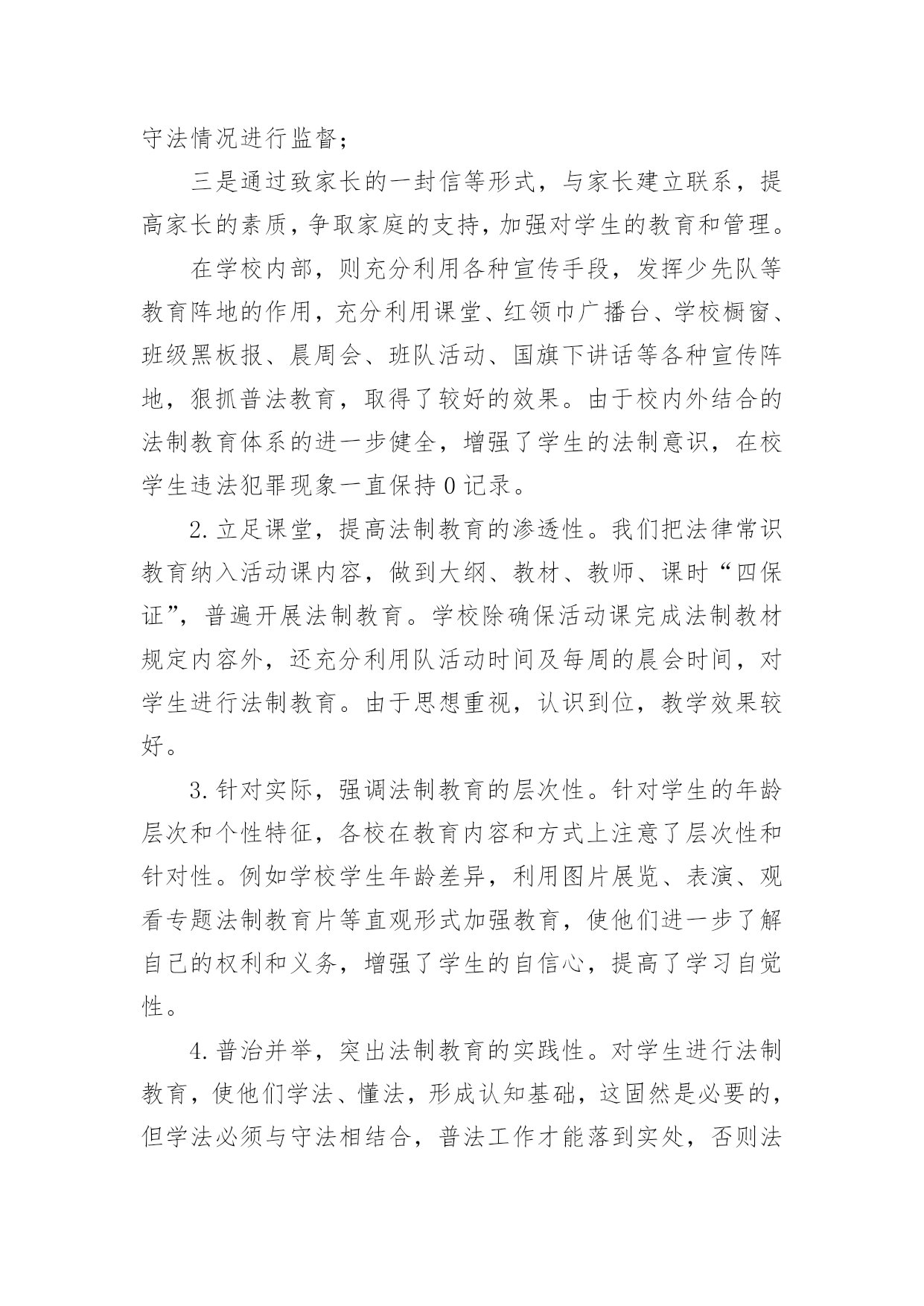 守法情况进行监督；

三是通过致家长的一封信等形式，与家长建立联系，提高家长的素质，争取家庭的支持，加强对学生的教育和管理。

在学校内部，则充分利用各种宣传手段，发挥少先队等教育阵地的作用，充分利用课堂、红领巾广播台、学校橱窗、班级黑板报、晨周会、班队活动、国旗下讲话等各种宣传阵地，狠抓普法教育，取得了较好的效果。由于校内外结合的法制教育体系的进一步健全，增强了学生的法制意识，在校学生违法犯罪现象一直保持0记录。

2.立足课堂，提高法制教育的渗透性。我们把法律常识教育纳入活动课内容，做到大纲、教材、教师、课时“四保证”，普遍开展法制教育。学校除确保活动课完成法制教材规定内容外，还充分利用队活动时间及每周的晨会时间，对学生进行法制教育。由于思想重视，认识到位，教学效果较好。

3.针对实际，强调法制教育的层次性。针对学生的年龄层次和个性特征，各校在教育内容和方式上注意了层次性和针对性。例如学校学生年龄差异，利用图片展览、表演、观看专题法制教育片等直观形式加强教育，使他们进一步了解自己的权利和义务，增强了学生的自信心，提高了学习自觉性。

4.普治并举，突出法制教育的实践性。对学生进行法制教育，使他们学法、懂法，形成认知基础，这固然是必要的，但学法必须与守法相结合，普法工作才能落到实处，否则法